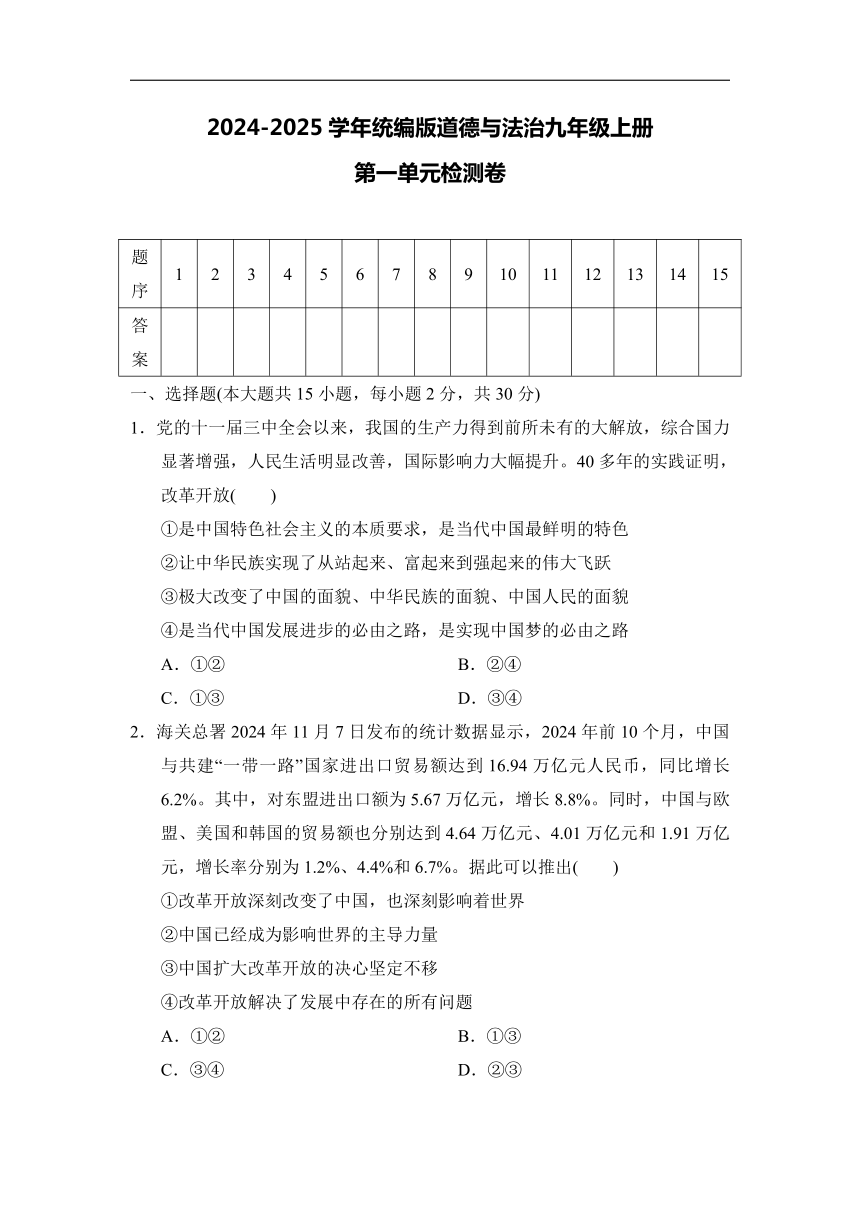 2024-2025 学年统编版道德与法治九年级上册

第一单元检测卷

| 题序 | 1 | 2 | 3 | 4 | 5 | 6 | 7 | 8 | 9 | 10 | 11 | 12 | 13 | 14 | 15 |
|---|---|---|---|---|---|---|---|---|---|---|---|---|---|---|---|
| 答案 | | | | | | | | | | | | | | | |

一、选择题(本大题共 15 小题，每小题 2 分，共 30 分)

1．党的十一届三中全会以来，我国的生产力得到前所未有的大解放，综合国力显著增强，人民生活明显改善，国际影响力大幅提升。40 多年的实践证明，改革开放(　　)

①是中国特色社会主义的本质要求，是当代中国最鲜明的特色

②让中华民族实现了从站起来、富起来到强起来的伟大飞跃

③极大改变了中国的面貌、中华民族的面貌、中国人民的面貌

④是当代中国发展进步的必由之路，是实现中国梦的必由之路

A．①②　　B．②④

C．①③　　D．③④

2．海关总署 2024 年 11 月 7 日发布的统计数据显示，2024 年前 10 个月，中国与共建“一带一路”国家进出口贸易额达到 16.94 万亿元人民币，同比增长 6.2%。其中，对东盟进出口额为 5.67 万亿元，增长 8.8%。同时，中国与欧盟、美国和韩国的贸易额也分别达到 4.64 万亿元、4.01 万亿元和 1.91 万亿元，增长率分别为 1.2%、4.4%和 6.7%。据此可以推出(　　)

①改革开放深刻改变了中国，也深刻影响着世界

②中国已经成为影响世界的主导力量

③中国扩大改革开放的决心坚定不移

④改革开放解决了发展中存在的所有问题

A．①②　　B．①③

C．③④　　D．②③